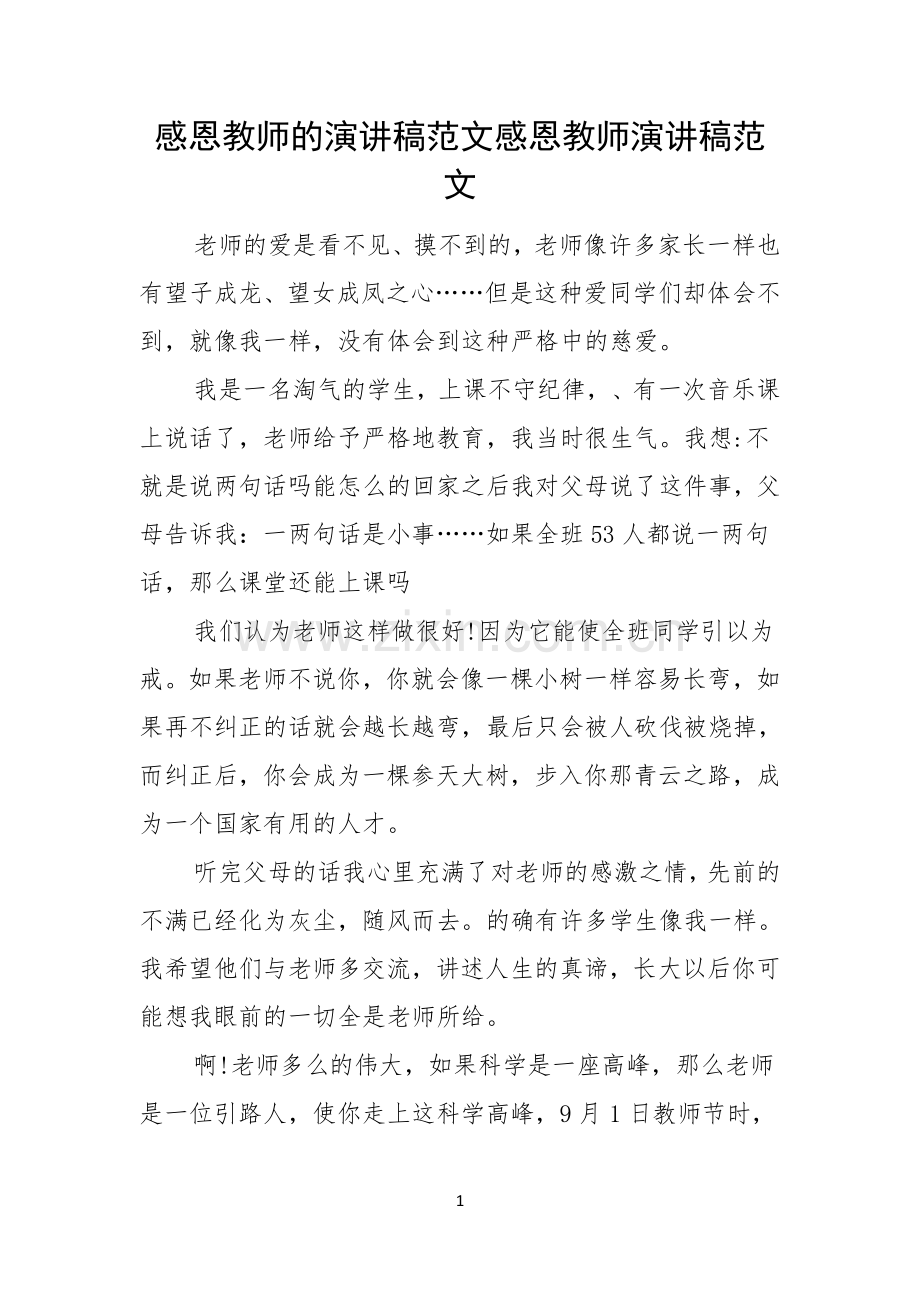 感恩教师的演讲稿范文感恩教师演讲稿范文

老师的爱是看不见、摸不到的，老师像许多家长一样也有望子成龙、望女成凤之心……但是这种爱同学们却体会不到，就像我一样，没有体会到这种严格中的慈爱。

我是一名淘气的学生，上课不守纪律，、有一次音乐课上说话了，老师给予严格地教育，我当时很生气。我想:不就是说两句话吗能怎么的回家之后我对父母说了这件事，父母告诉我：一两句话是小事……如果全班53人都说一两句话，那么课堂还能上课吗

我们认为老师这样做很好!因为它能使全班同学引以为戒。如果老师不说你，你就会像一棵小树一样容易长弯，如果再不纠正的话就会越长越弯，最后只会被人砍伐被烧掉，而纠正后，你会成为一棵参天大树，步入你那青云之路，成为一个国家有用的人才。

听完父母的话我心里充满了对老师的感激之情，先前的不满已经化为灰尘，随风而去。的确有许多学生像我一样。我希望他们与老师多交流，讲述人生的真谛，长大以后你可能想我眼前的一切全是老师所给。

啊!老师多么的伟大，如果科学是一座高峰，那么老师是一位引路人，使你走上这科学高峰，9月1日教师节时，

www.zixin.com.cn

1